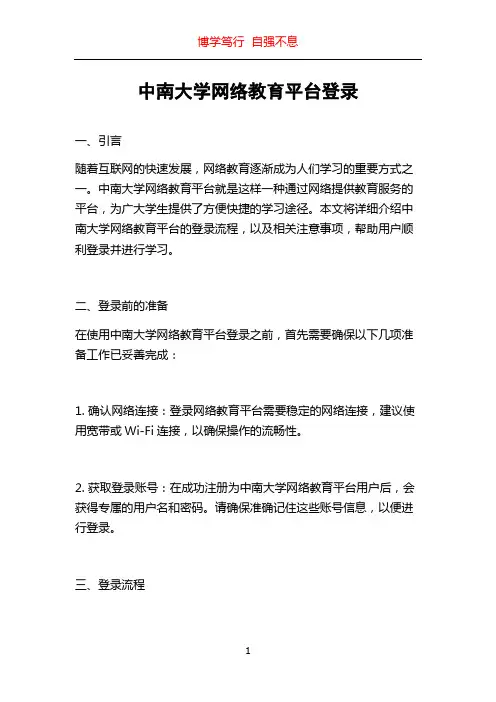 博学笃行 自强不息

中南大学网络教育平台登录

一、引言

随着互联网的快速发展，网络教育逐渐成为人们学习的重要方式之一。中南大学网络教育平台就是这样一种通过网络提供教育服务的平台，为广大学生提供了方便快捷的学习途径。本文将详细介绍中南大学网络教育平台的登录流程，以及相关注意事项，帮助用户顺利登录并进行学习。

二、登录前的准备

在使用中南大学网络教育平台登录之前，首先需要确保以下几项准备工作已妥善完成：

1. 确认网络连接：登录网络教育平台需要稳定的网络连接，建议使用宽带或 Wi-Fi 连接，以确保操作的流畅性。

2. 获取登录账号：在成功注册为中南大学网络教育平台用户后，会获得专属的用户名和密码。请确保准确记住这些账号信息，以便进行登录。

三、登录流程

1